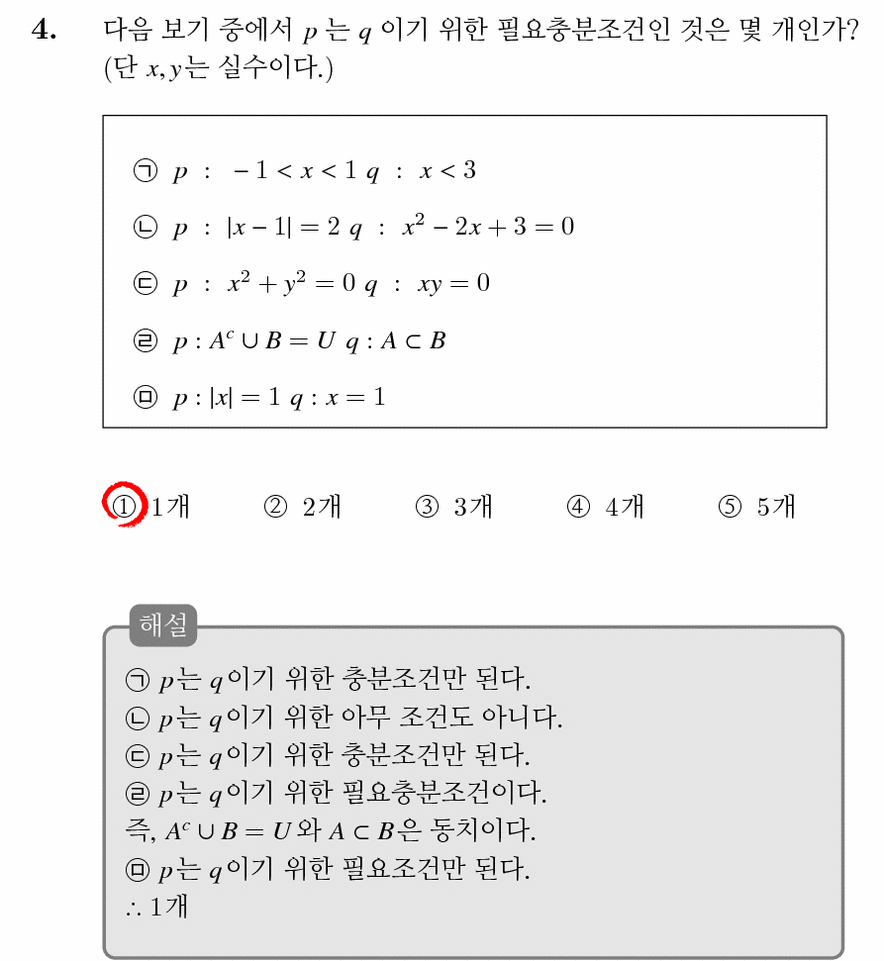 4. 다음 보기 중에서 $p$ 는 $q$ 이기 위한 필요충분조건인 것은 몇 개인가? (단 $x, y$는 실수이다.)

㉠ $p$ : $-1 < x < 1$ $q$ : $x < 3$
㉡ $p$ : $|x-1| = 2$ $q$ : $x^2 - 2x + 3 = 0$
㉢ $p$ : $x^2 + y^2 = 0$ $q$ : $xy = 0$
㉣ $p : A^c \cup B = U$ $q : A \subset B$
㉤ $p : |x| = 1$ $q : x = 1$

① 1개 ② 2개 ③ 3개 ④ 4개 ⑤ 5개

해설
㉠ $p$는 $q$이기 위한 충분조건만 된다.
㉡ $p$는 $q$이기 위한 아무 조건도 아니다.
㉢ $p$는 $q$이기 위한 충분조건만 된다.
㉣ $p$는 $q$이기 위한 필요충분조건이다.
즉, $A^c \cup B = U$와 $A \subset B$은 동치이다.
㉤ $p$는 $q$이기 위한 필요조건만 된다.
$\therefore$ 1개